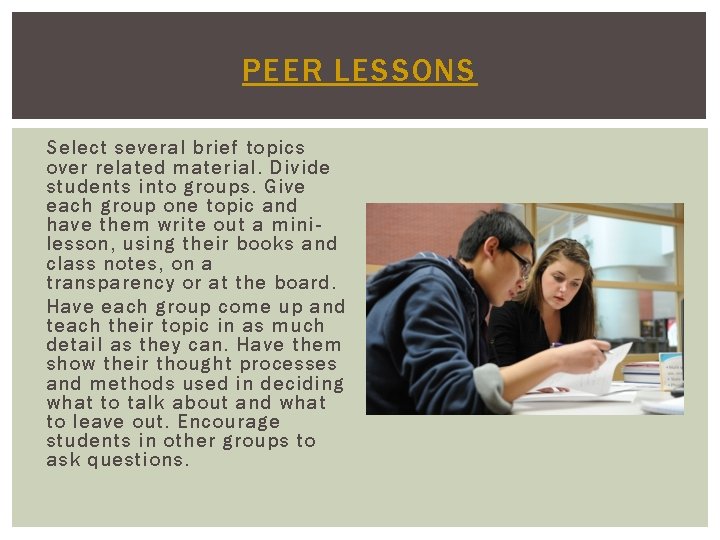 PEER LESSONS

Select several brief topics over related material. Divide students into groups. Give each group one topic and have them write out a mini-lesson, using their books and class notes, on a transparency or at the board.

Have each group come up and teach their topic in as much detail as they can. Have them show their thought processes and methods used in deciding what to talk about and what to leave out. Encourage students in other groups to ask questions.